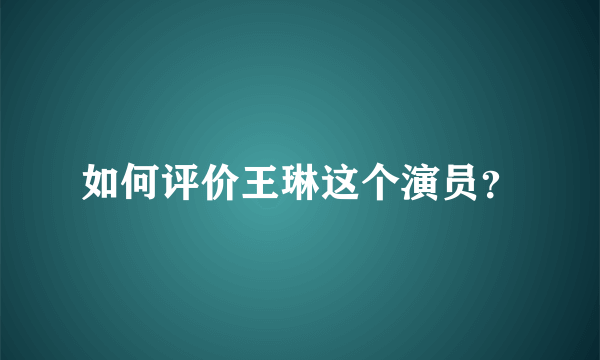 如何评价王琳这个演员？